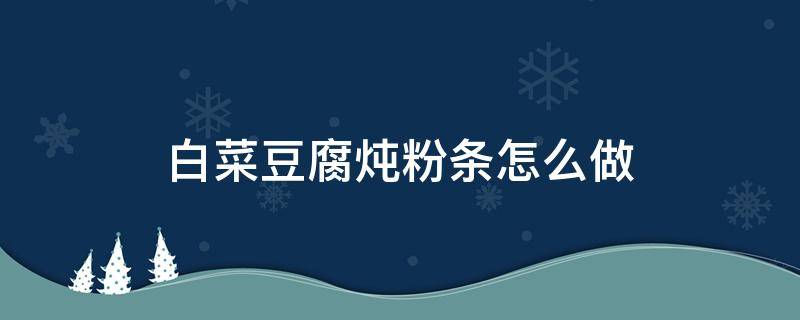 白菜豆腐炖粉条怎么做